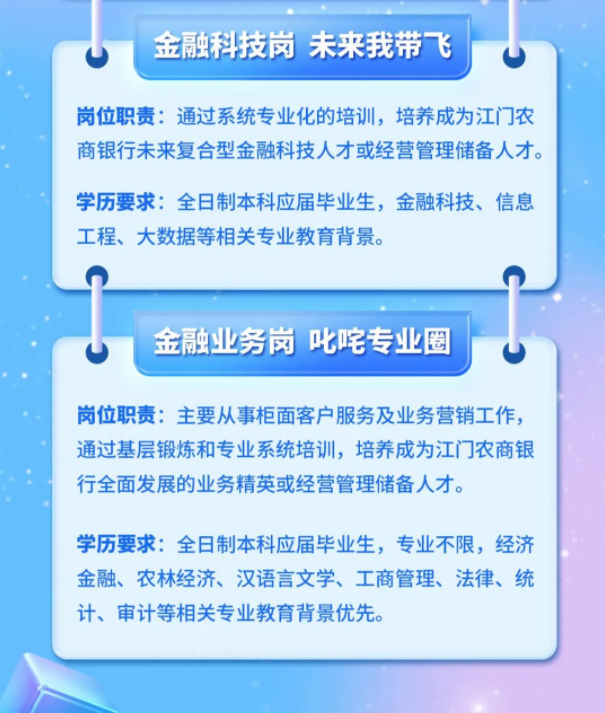 金融科技岗 未来我带飞

岗位职责：通过系统专业化的培训，培养成为江门农商银行未来复合型金融科技人才或经营管理储备人才。

学历要求：全日制本科应届毕业生，金融科技、信息工程、大数据等相关专业教育背景。

金融业务岗 叱咤专业圈

岗位职责：主要从事柜面客户服务及业务营销工作，通过基层锻炼和专业系统培训，培养成为江门农商银行全面发展的业务精英或经营管理储备人才。

学历要求：全日制本科应届毕业生，专业不限，经济金融、农林经济、汉语言文学、工商管理、法律、统计、审计等相关专业教育背景优先。